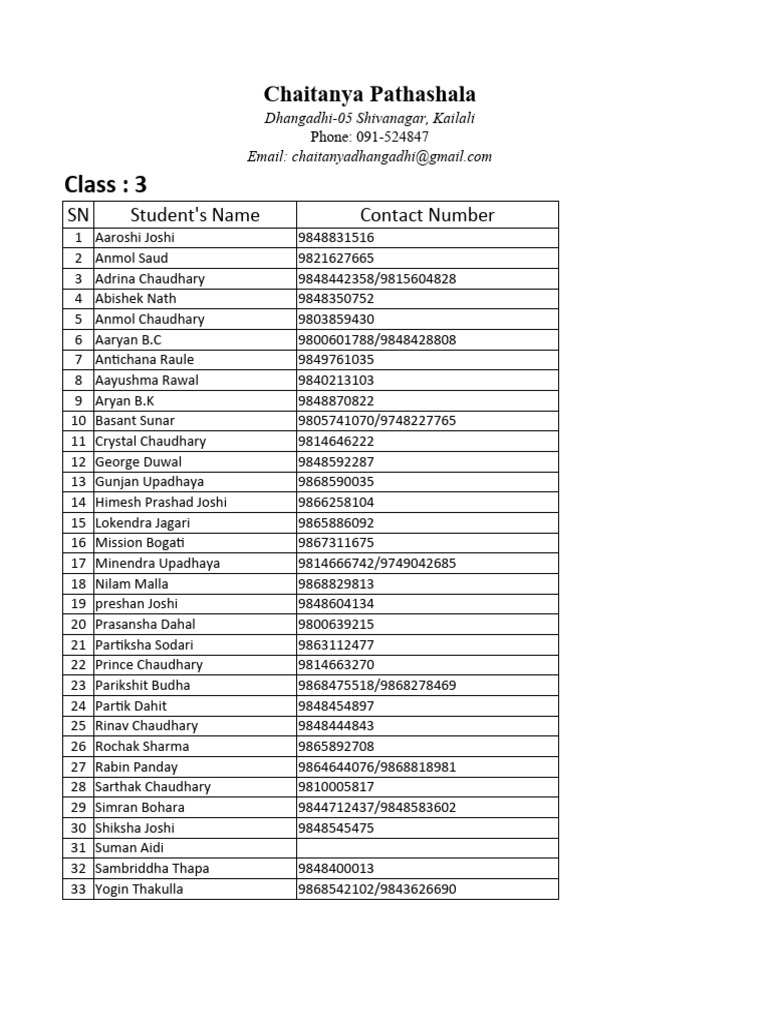 Chaitanya Pathashala
Dhangadhi-05 Shivanagar, Kailali
Phone: 091-524847
Email: chaitanyadhangadhi@gmail.com

Class : 3

| SN | Student's Name | Contact Number |
|---|---|---|
| 1 | Aaroshi Joshi | 9848831516 |
| 2 | Anmol Saud | 9821627665 |
| 3 | Adrina Chaudhary | 9848442358/9815604828 |
| 4 | Abishek Nath | 9848350752 |
| 5 | Anmol Chaudhary | 9803859430 |
| 6 | Aaryan B.C | 9800601788/9848428808 |
| 7 | Antichana Raule | 9849761035 |
| 8 | Aayushma Rawal | 9840213103 |
| 9 | Aryan B.K | 9848870822 |
| 10 | Basant Sunar | 9805741070/9748227765 |
| 11 | Crystal Chaudhary | 9814646222 |
| 12 | George Duwal | 9848592287 |
| 13 | Gunjan Upadhaya | 9868590035 |
| 14 | Himesh Prashad Joshi | 9866258104 |
| 15 | Lokendra Jagari | 9865886092 |
| 16 | Mission Bogati | 9867311675 |
| 17 | Minendra Upadhaya | 9814666742/9749042685 |
| 18 | Nilam Malla | 9868829813 |
| 19 | preshan Joshi | 9848604134 |
| 20 | Prasansha Dahal | 9800639215 |
| 21 | Partiksha Sodari | 9863112477 |
| 22 | Prince Chaudhary | 9814663270 |
| 23 | Parikshit Budha | 9868475518/9868278469 |
| 24 | Partik Dahit | 9848454897 |
| 25 | Rinav Chaudhary | 9848444843 |
| 26 | Rochak Sharma | 9865892708 |
| 27 | Rabin Panday | 9864644076/9868818981 |
| 28 | Sarthak Chaudhary | 9810005817 |
| 29 | Simran Bohara | 9844712437/9848583602 |
| 30 | Shiksha Joshi | 9848545475 |
| 31 | Suman Aidi | |
| 32 | Sambriddha Thapa | 9848400013 |
| 33 | Yogin Thakulla | 9868542102/9843626690 |